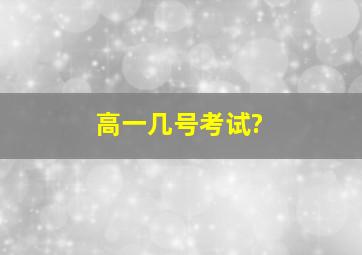 高一几号考试?